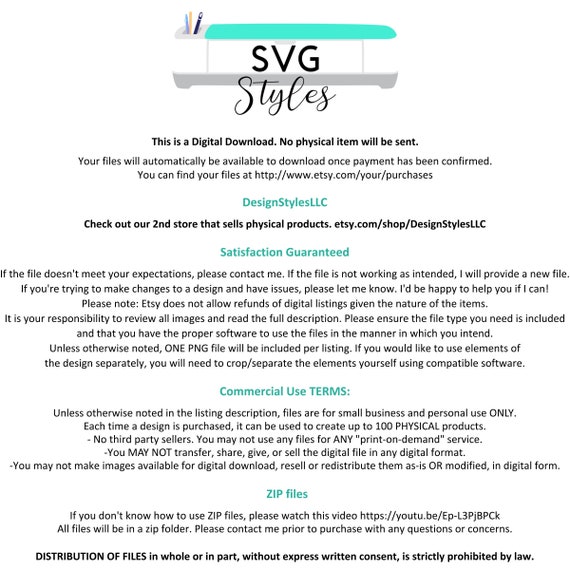 SVG
Styles

This is a Digital Download. No physical item will be sent.

Your files will automatically be available to download once payment has been confirmed.
You can find your files at http://www.etsy.com/your/purchases

DesignStylesLLC

Check out our 2nd store that sells physical products. etsy.com/shop/DesignStylesLLC

Satisfaction Guaranteed

If the file doesn't meet your expectations, please contact me. If the file is not working as intended, I will provide a new file.
If you're trying to make changes to a design and have issues, please let me know. I'd be happy to help you if I can!
Please note: Etsy does not allow refunds of digital listings given the nature of the items.
It is your responsibility to review all images and read the full description. Please ensure the file type you need is included and that you have the proper software to use the files in the manner in which you intend.
Unless otherwise noted, ONE PNG file will be included per listing. If you would like to use elements of the design separately, you will need to crop/separate the elements yourself using compatible software.

Commercial Use TERMS:

Unless otherwise noted in the listing description, files are for small business and personal use ONLY.
Each time a design is purchased, it can be used to create up to 100 PHYSICAL products.
- No third party sellers. You may not use any files for ANY "print-on-demand" service.
-You MAY NOT transfer, share, give, or sell the digital file in any digital format.
-You may not make images available for digital download, resell or redistribute them as-is OR modified, in digital form.

ZIP files

If you don't know how to use ZIP files, please watch this video https://youtu.be/Ep-L3PjBPCk
All files will be in a zip folder. Please contact me prior to purchase with any questions or concerns.

DISTRIBUTION OF FILES in whole or in part, without express written consent, is strictly prohibited by law.